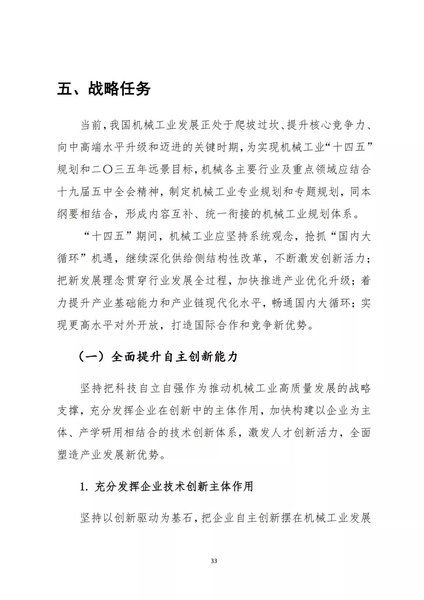 五、战略任务

当前，我国机械工业发展正处于爬坡过坎、提升核心竞争力、向中高端水平升级和迈进的关键时期，为实现机械工业“十四五”规划和二〇三五年远景目标，机械各主要行业及重点领域应结合十九届五中全会精神，制定机械工业专业规划和专题规划，同本纲要相结合，形成内容互补、统一衔接的机械工业规划体系。

“十四五”期间，机械工业应坚持系统观念，抢抓“国内大循环”机遇，继续深化供给侧结构性改革，不断激发创新活力；把新发展理念贯穿行业发展全过程，加快推进产业优化升级；着力提升产业基础能力和产业链现代化水平，畅通国内大循环；实现更高水平对外开放，打造国际合作和竞争新优势。

（一）全面提升自主创新能力

坚持把科技自立自强作为推动机械工业高质量发展的战略支撑，充分发挥企业在创新中的主体作用，加快构建以企业为主体、产学研用相结合的技术创新体系，激发人才创新活力，全面塑造产业发展新优势。

1. 充分发挥企业技术创新主体作用

坚持以创新驱动为基石，把企业自主创新摆在机械工业发展

33